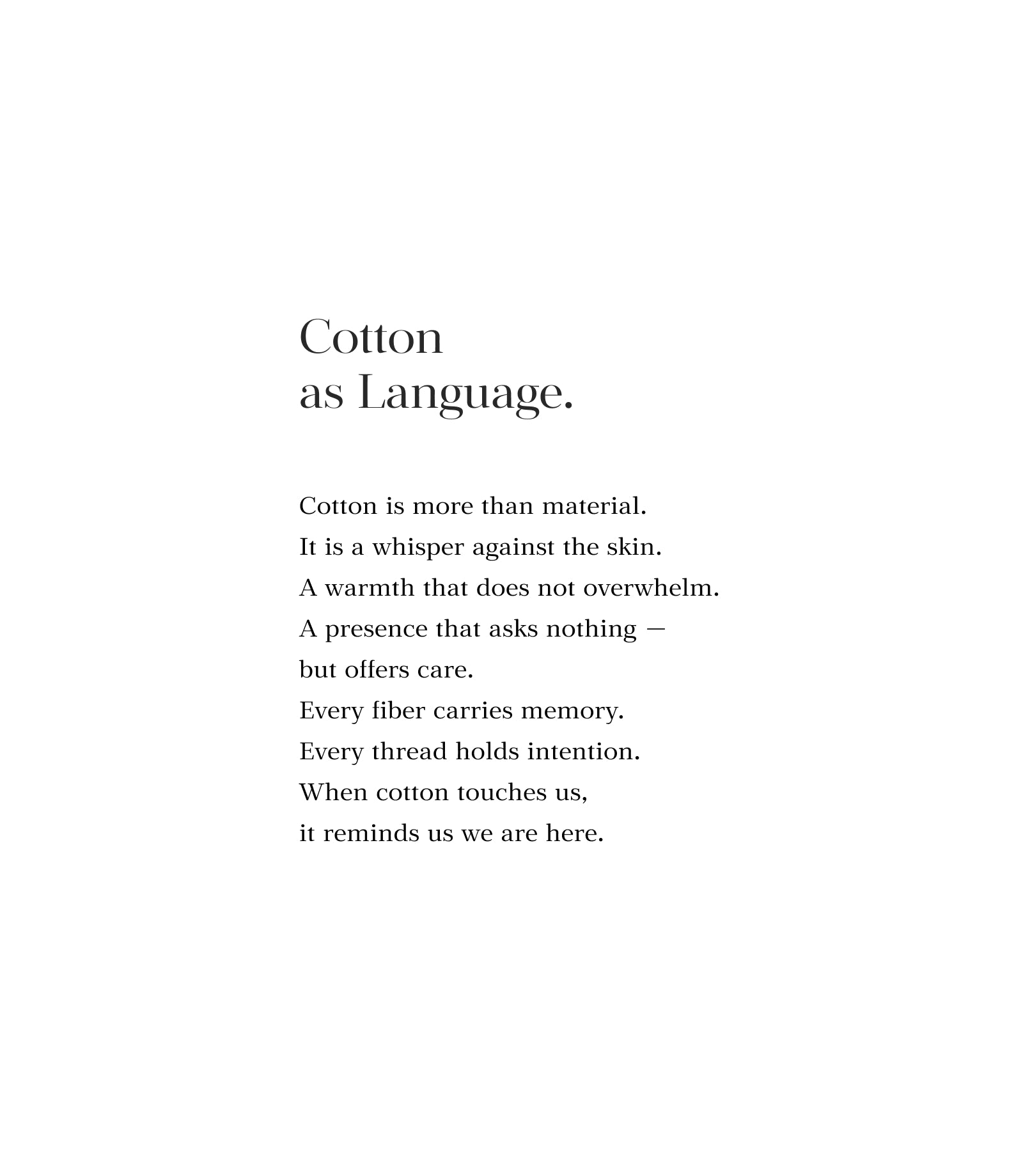 Cotton
as Language.

Cotton is more than material.
It is a whisper against the skin.
A warmth that does not overwhelm.
A presence that asks nothing —
but offers care.
Every fiber carries memory.
Every thread holds intention.
When cotton touches us,
it reminds us we are here.